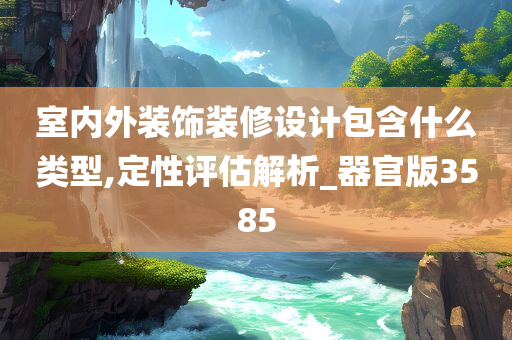 室内外装饰装修设计包含什么类型,定性评估解析_器官版3585